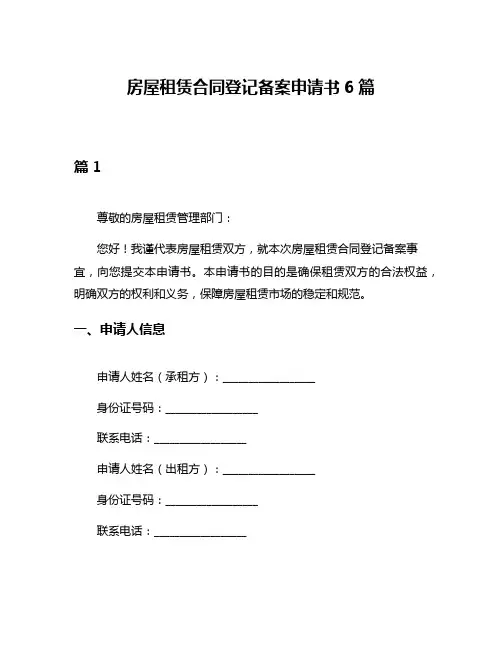 房屋租赁合同登记备案申请书 6 篇

篇 1

尊敬的房屋租赁管理部门：

您好！我谨代表房屋租赁双方，就本次房屋租赁合同登记备案事宜，向您提交本申请书。本申请书的目的是确保租赁双方的合法权益，明确双方的权利和义务，保障房屋租赁市场的稳定和规范。

一、申请人信息

申请人姓名（承租方）：________________

身份证号码：________________

联系电话：________________

申请人姓名（出租方）：________________

身份证号码：________________

联系电话：________________